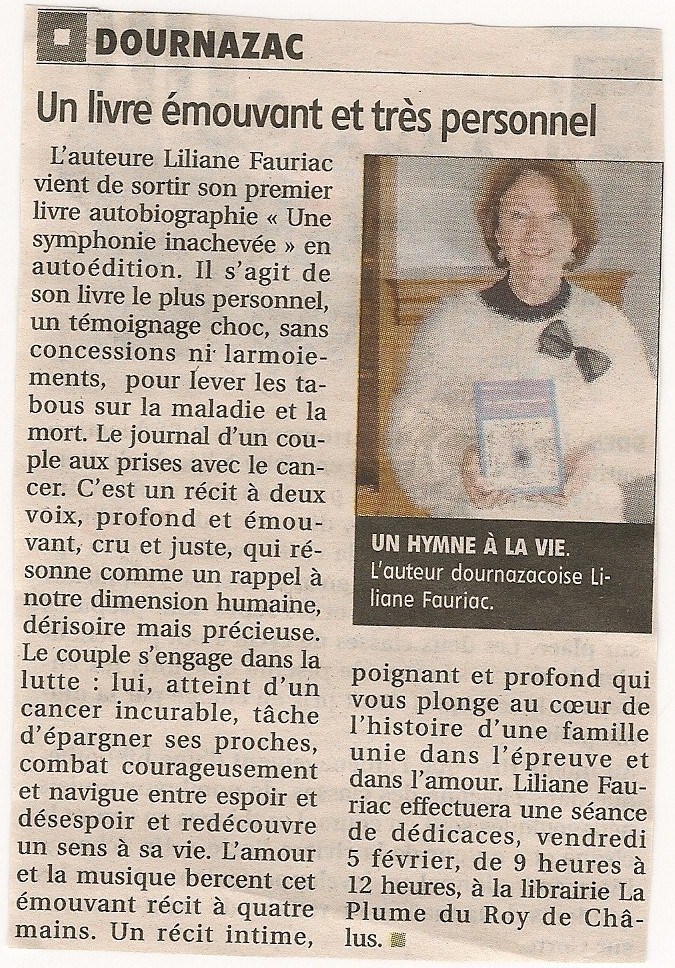 DOURNAZAC

Un livre émouvant et très personnel

L'auteure Liliane Fauriac vient de sortir son premier livre autobiographie « Une symphonie inachevée » en autoédition. Il s'agit de son livre le plus personnel, un témoignage choc, sans concessions ni larmoiements, pour lever les tabous sur la maladie et la mort. Le journal d'un couple aux prises avec le cancer. C'est un récit à deux voix, profond et émouvant, cru et juste, qui résonne comme un rappel à notre dimension humaine, dérisoire mais précieuse. Le couple s'engage dans la lutte : lui, atteint d'un cancer incurable, tâche d'épargner ses proches, combat courageusement et navigue entre espoir et désespoir et redécouvre un sens à sa vie. L'amour et la musique bercent cet émouvant récit à quatre mains. Un récit intime, poignant et profond qui vous plonge au cœur de l'histoire d'une famille unie dans l'épreuve et dans l'amour. Liliane Fauriac effectuera une séance de dédicaces, vendredi 5 février, de 9 heures à 12 heures, à la librairie La Plume du Roy de Châlus.

UN HYMNE À LA VIE. L'auteur dournazacoise Liliane Fauriac.